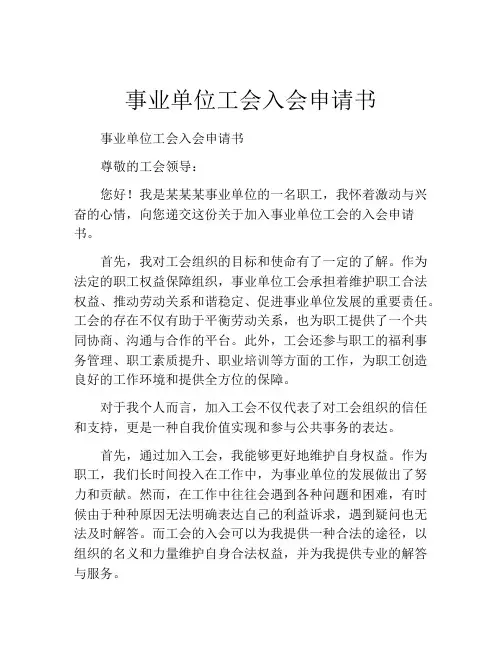 事业单位工会入会申请书

事业单位工会入会申请书

尊敬的工会领导：

您好！我是某某某事业单位的一名职工，我怀着激动与兴奋的心情，向您递交这份关于加入事业单位工会的入会申请书。

首先，我对工会组织的目标和使命有了一定的了解。作为法定的职工权益保障组织，事业单位工会承担着维护职工合法权益、推动劳动关系和谐稳定、促进事业单位发展的重要责任。工会的存在不仅有助于平衡劳动关系，也为职工提供了一个共同协商、沟通与合作的平台。此外，工会还参与职工的福利事务管理、职工素质提升、职业培训等方面的工作，为职工创造良好的工作环境和提供全方位的保障。

对于我个人而言，加入工会不仅代表了对工会组织的信任和支持，更是一种自我价值实现和参与公共事务的表达。

首先，通过加入工会，我能够更好地维护自身权益。作为职工，我们长时间投入在工作中，为事业单位的发展做出了努力和贡献。然而，在工作中往往会遇到各种问题和困难，有时候由于种种原因无法明确表达自己的利益诉求，遇到疑问也无法及时解答。而工会的入会可以为我提供一种合法的途径，以组织的名义和力量维护自身合法权益，并为我提供专业的解答与服务。